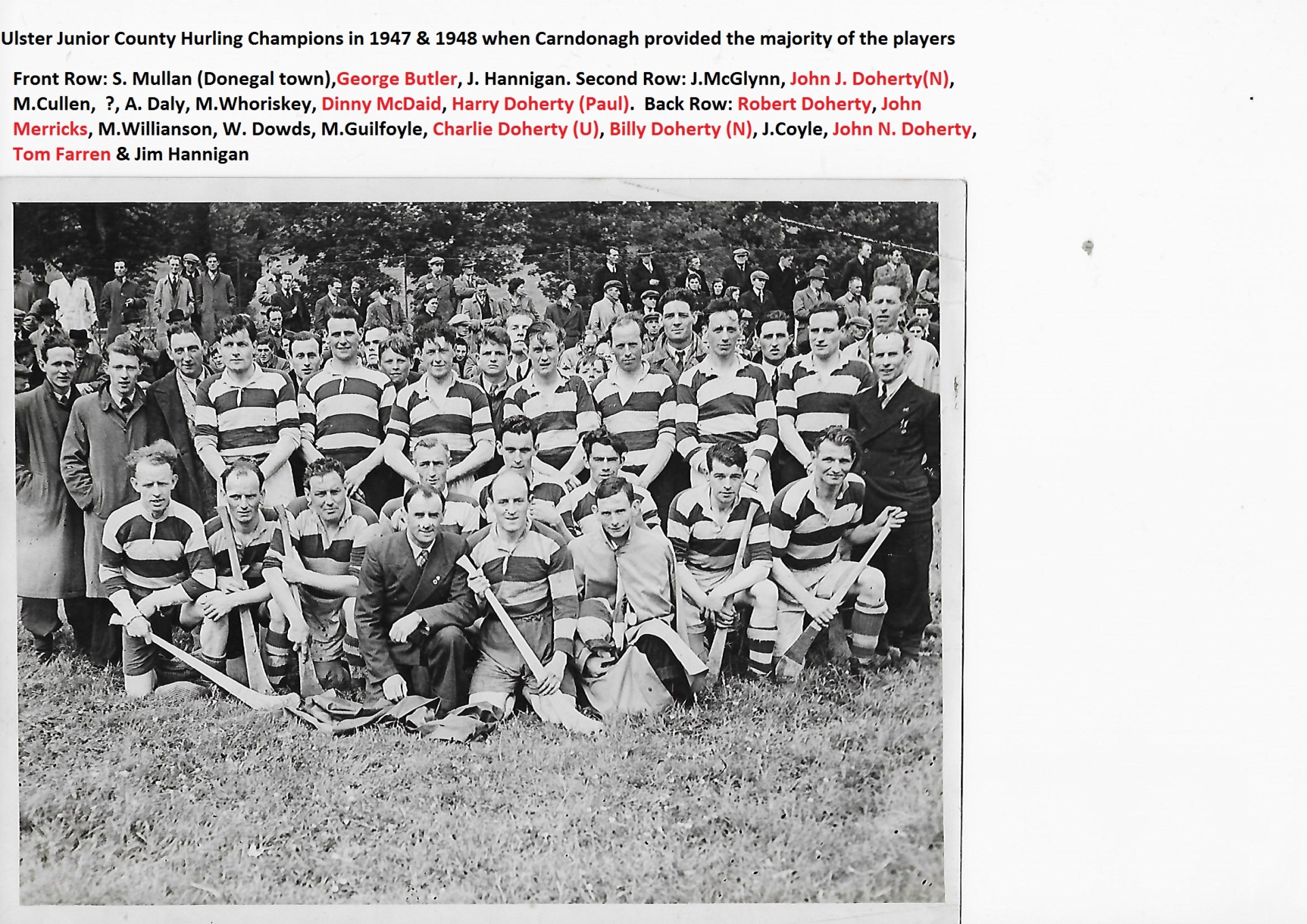 Ulster Junior County Hurling Champions in 1947 & 1948 when Carndonagh provided the majority of the players

Front Row: S. Mullan (Donegal town),George Butler, J. Hannigan. Second Row: J.McGlynn, John J. Doherty(N), M.Cullen, ?, A. Daly, M.Whoriskey, Dinny McDaid, Harry Doherty (Paul). Back Row: Robert Doherty, John Merricks, M.Willianson, W. Dowds, M.Guilfoyle, Charlie Doherty (U), Billy Doherty (N), J.Coyle, John N. Doherty, Tom Farren & Jim Hannigan